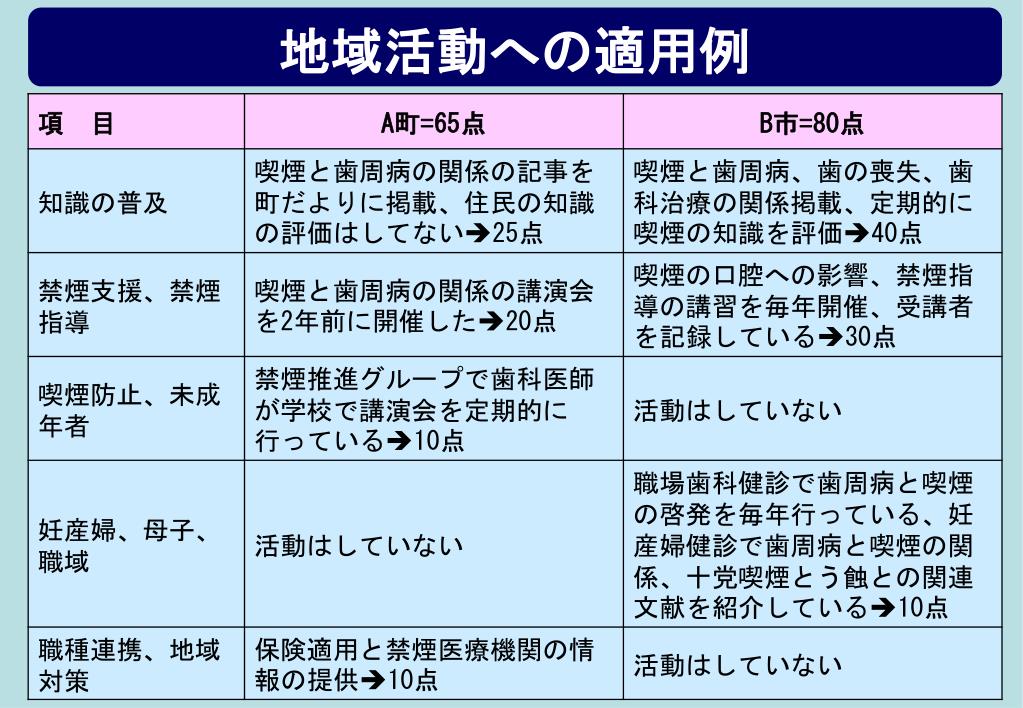 地域活動への適用例

| 項　目 | A町=65点 | B市=80点 |
|---|---|---|
| 知識の普及 | 喫煙と歯周病の関係の記事を町だよりに掲載、住民の知識の評価はしてない➔25点 | 喫煙と歯周病、歯の喪失、歯科治療の関係掲載、定期的に喫煙の知識を評価➔40点 |
| 禁煙支援、禁煙指導 | 喫煙と歯周病の関係の講演会を2年前に開催した➔20点 | 喫煙の口腔への影響、禁煙指導の講習を毎年開催、受講者を記録している➔30点 |
| 喫煙防止、未成年者 | 禁煙推進グループで歯科医師が学校で講演会を定期的に行っている➔10点 | 活動はしていない |
| 妊産婦、母子、職域 | 活動はしていない | 職場歯科健診で歯周病と喫煙の啓発を毎年行っている、妊産婦健診で歯周病と喫煙の関係、十党喫煙とう蝕との関連文献を紹介している➔10点 |
| 職種連携、地域対策 | 保険適用と禁煙医療機関の情報の提供➔10点 | 活動はしていない |